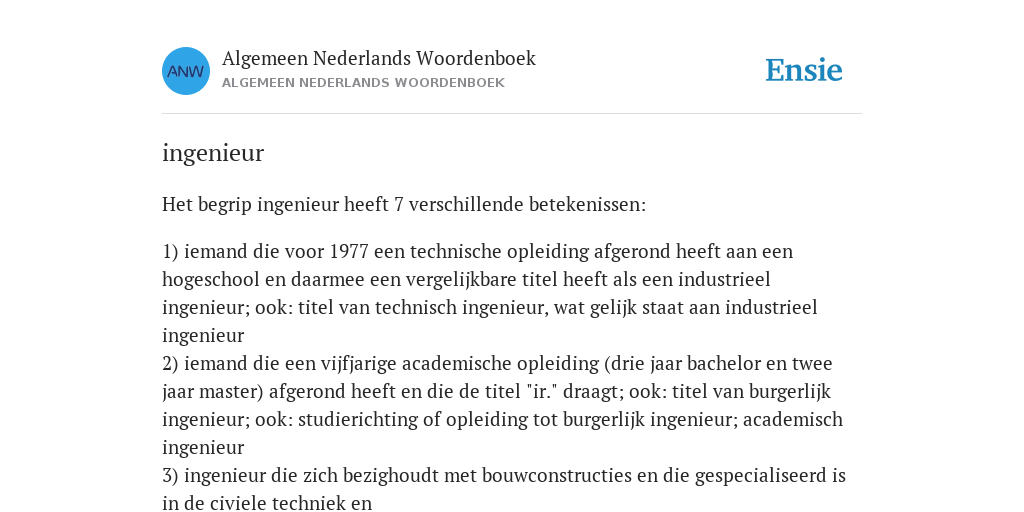 ANW

Algemeen Nederlands Woordenboek
ALGEMEEN NEDERLANDS WOORDENBOEK

Ensie

ingenieur

Het begrip ingenieur heeft 7 verschillende betekenissen:

1) iemand die voor 1977 een technische opleiding afgerond heeft aan een hogeschool en daarmee een vergelijkbare titel heeft als een industrieel ingenieur; ook: titel van technisch ingenieur, wat gelijk staat aan industrieel ingenieur
2) iemand die een vijfjarige academische opleiding (drie jaar bachelor en twee jaar master) afgerond heeft en die de titel "ir." draagt; ook: titel van burgerlijk ingenieur; ook: studierichting of opleiding tot burgerlijk ingenieur; academisch ingenieur
3) ingenieur die zich bezighoudt met bouwconstructies en die gespecialiseerd is in de civiele techniek en